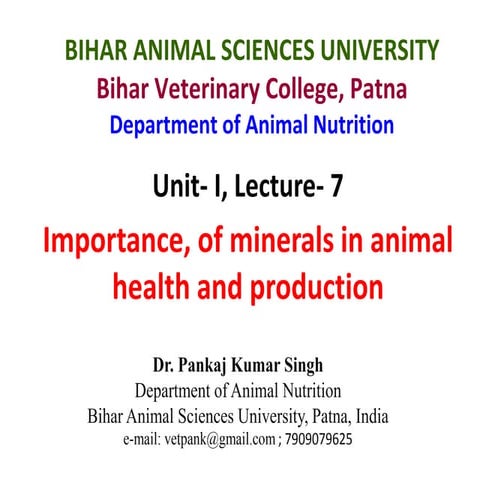 BIHAR ANIMAL SCIENCES UNIVERSITY
Bihar Veterinary College, Patna
Department of Animal Nutrition

Unit- I, Lecture- 7

Importance, of minerals in animal health and production

Dr. Pankaj Kumar Singh
Department of Animal Nutrition
Bihar Animal Sciences University, Patna, India
e-mail: vetpank@gmail.com ; 7909079625